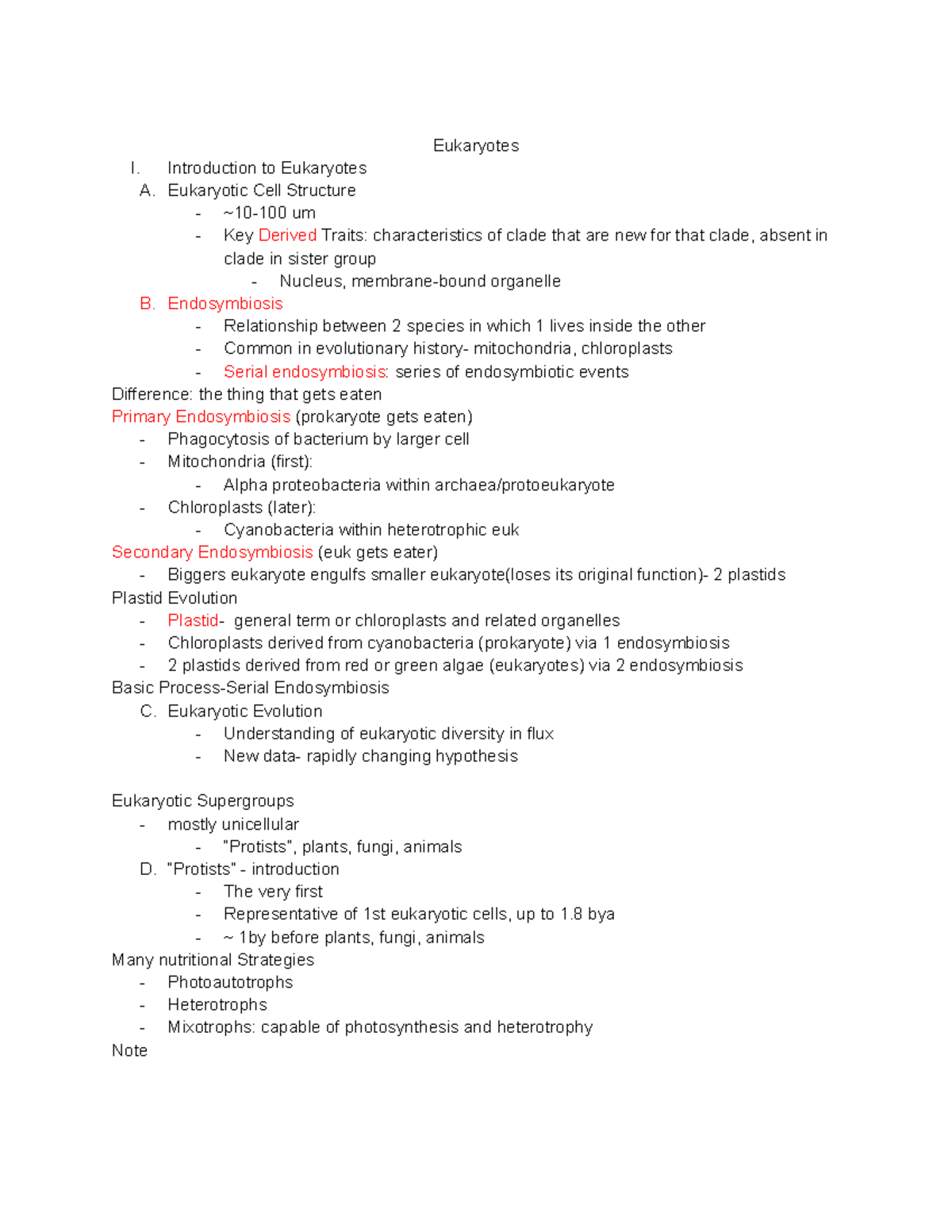 Eukaryotes

I. Introduction to Eukaryotes
A. Eukaryotic Cell Structure
- ~10-100 um
- Key Derived Traits: characteristics of clade that are new for that clade, absent in clade in sister group
- Nucleus, membrane-bound organelle
B. Endosymbiosis
- Relationship between 2 species in which 1 lives inside the other
- Common in evolutionary history- mitochondria, chloroplasts
- Serial endosymbiosis: series of endosymbiotic events

Difference: the thing that gets eaten

Primary Endosymbiosis (prokaryote gets eaten)
- Phagocytosis of bacterium by larger cell
- Mitochondria (first):
- Alpha proteobacteria within archaea/protoeukaryote
- Chloroplasts (later):
- Cyanobacteria within heterotrophic euk

Secondary Endosymbiosis (euk gets eater)
- Biggers eukaryote engulfs smaller eukaryote(loses its original function)- 2 plastids

Plastid Evolution
- Plastid- general term or chloroplasts and related organelles
- Chloroplasts derived from cyanobacteria (prokaryote) via 1 endosymbiosis
- 2 plastids derived from red or green algae (eukaryotes) via 2 endosymbiosis

Basic Process-Serial Endosymbiosis
C. Eukaryotic Evolution
- Understanding of eukaryotic diversity in flux
- New data- rapidly changing hypothesis

Eukaryotic Supergroups
- mostly unicellular
- "Protists", plants, fungi, animals
D. "Protists" - introduction
- The very first
- Representative of 1st eukaryotic cells, up to 1.8 bya
- ~ 1by before plants, fungi, animals

Many nutritional Strategies
- Photoautotrophs
- Heterotrophs
- Mixotrophs: capable of photosynthesis and heterotrophy

Note